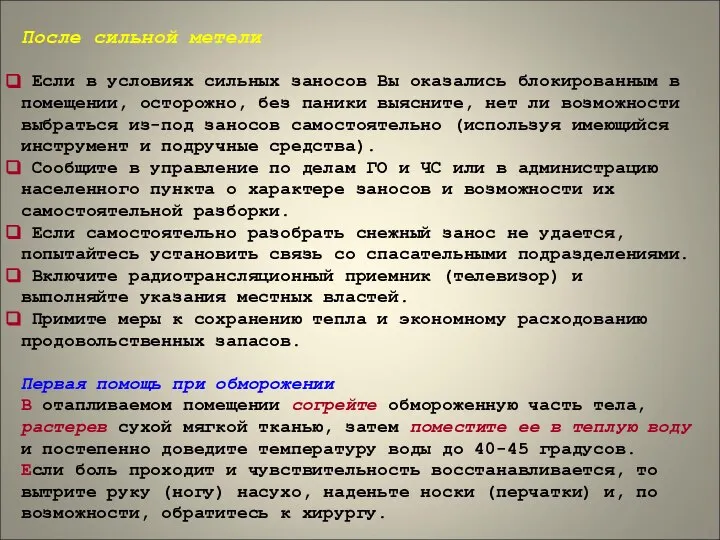 После сильной метели

Если в условиях сильных заносов Вы оказались блокированным в помещении, осторожно, без паники выясните, нет ли возможности выбраться из-под заносов самостоятельно (используя имеющийся инструмент и подручные средства).
Сообщите в управление по делам ГО и ЧС или в администрацию населенного пункта о характере заносов и возможности их самостоятельной разборки.
Если самостоятельно разобрать снежный занос не удается, попытайтесь установить связь со спасательными подразделениями.
Включите радиотрансляционный приемник (телевизор) и выполняйте указания местных властей.
Примите меры к сохранению тепла и экономному расходованию продовольственных запасов.

Первая помощь при обморожении
В отапливаемом помещении согрейте обмороженную часть тела, растерев сухой мягкой тканью, затем поместите ее в теплую воду и постепенно доведите температуру воды до 40-45 градусов.
Если боль проходит и чувствительность восстанавливается, то вытрите руку (ногу) насухо, наденьте носки (перчатки) и, по возможности, обратитесь к хирургу.